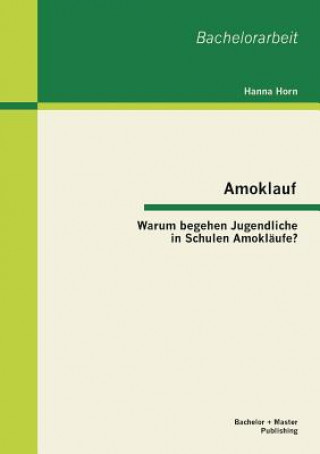 Bachelorarbeit

Hanna Horn

Amoklauf

Warum begehen Jugendliche in Schulen Amokläufe?

Bachelor + Master Publishing